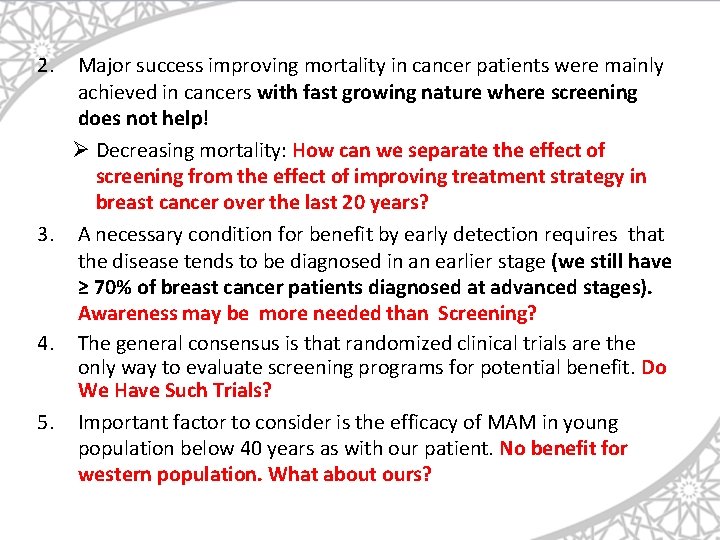 2. Major success improving mortality in cancer patients were mainly achieved in cancers with fast growing nature where screening does not help!

➢ Decreasing mortality: How can we separate the effect of screening from the effect of improving treatment strategy in breast cancer over the last 20 years?

3. A necessary condition for benefit by early detection requires that the disease tends to be diagnosed in an earlier stage (we still have ≥ 70% of breast cancer patients diagnosed at advanced stages). Awareness may be more needed than Screening?

4. The general consensus is that randomized clinical trials are the only way to evaluate screening programs for potential benefit. Do We Have Such Trials?

5. Important factor to consider is the efficacy of MAM in young population below 40 years as with our patient. No benefit for western population. What about ours?